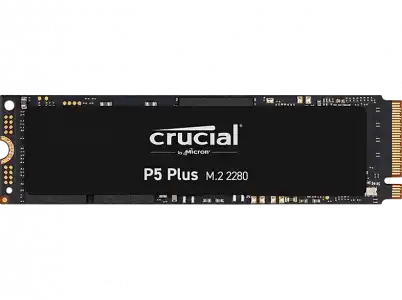 crucial
by Micron
P5 Plus M.2 2280